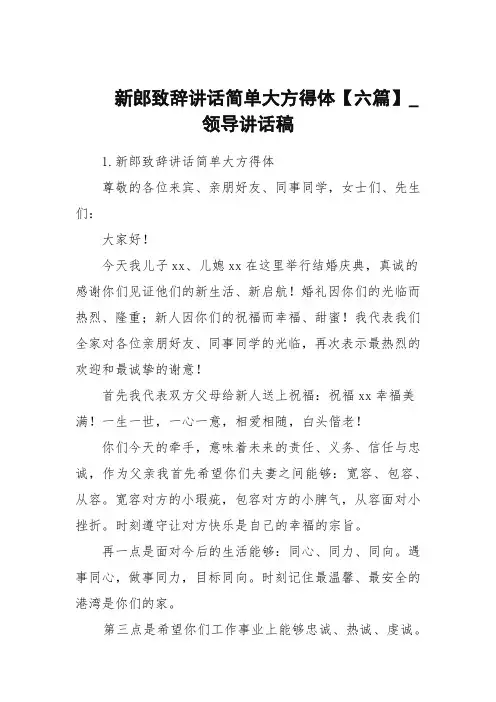 新郎致辞讲话简单大方得体【六篇】_领导讲话稿

1.新郎致辞讲话简单大方得体

尊敬的各位来宾、亲朋好友、同事同学，女士们、先生们：

大家好！

今天我儿子xx、儿媳xx在这里举行结婚庆典，真诚的感谢你们见证他们的新生活、新启航！婚礼因你们的光临而热烈、隆重；新人因你们的祝福而幸福、甜蜜！我代表我们全家对各位亲朋好友、同事同学的光临，再次表示最热烈的欢迎和最诚挚的谢意！

首先我代表双方父母给新人送上祝福：祝福xx幸福美满！一生一世，一心一意，相爱相随，白头偕老！

你们今天的牵手，意味着未来的责任、义务、信任与忠诚，作为父亲我首先希望你们夫妻之间能够：宽容、包容、从容。宽容对方的小瑕疵，包容对方的小脾气，从容面对小挫折。时刻遵守让对方快乐是自己的幸福的宗旨。

再一点是面对今后的生活能够：同心、同力、同向。遇事同心，做事同力，目标同向。时刻记住最温馨、最安全的港湾是你们的家。

第三点是希望你们工作事业上能够忠诚、热诚、虔诚。